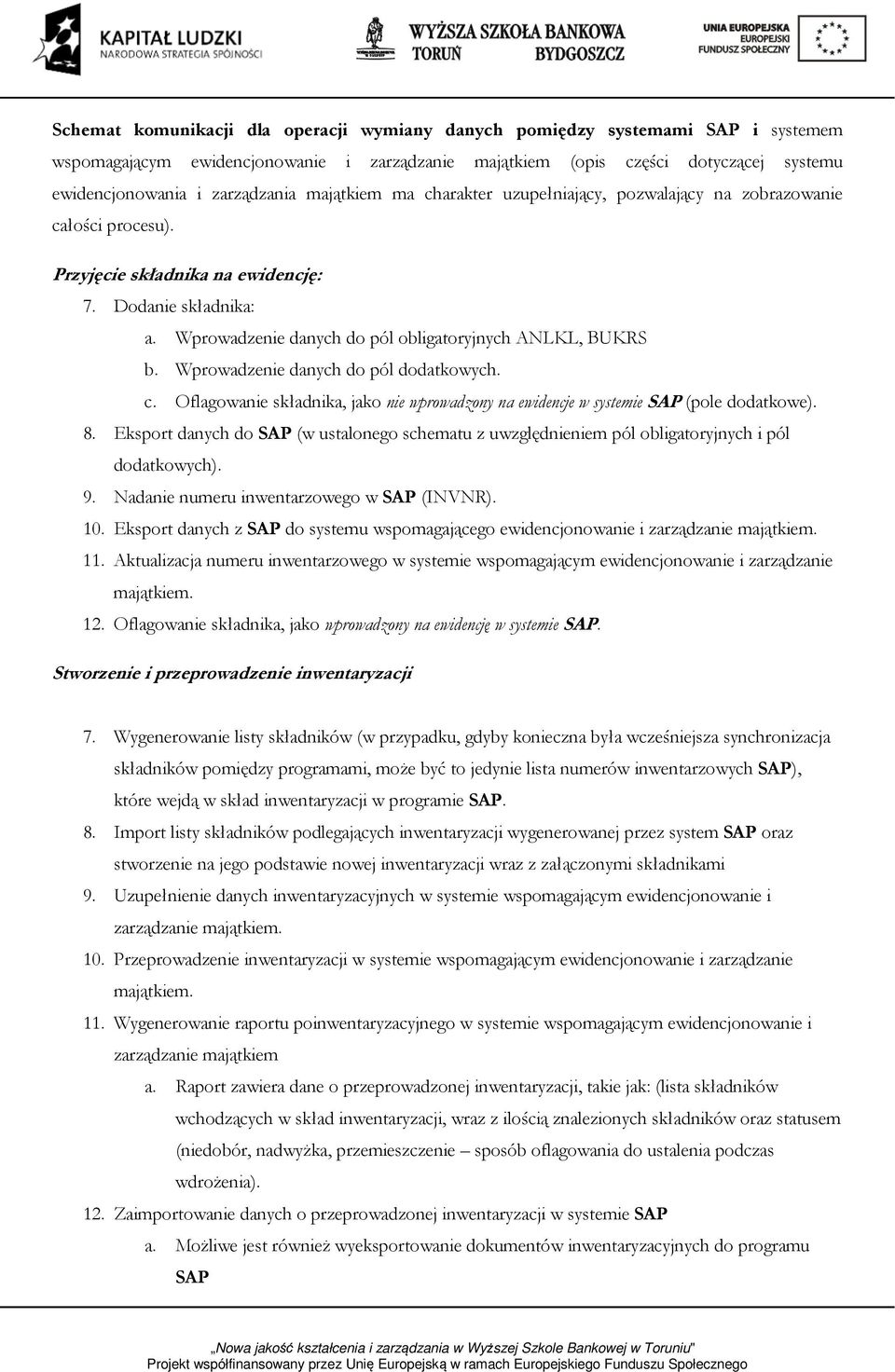 KAPITAŁ LUDZKI
NARODOWA STRATEGIA SPÓJNOŚCI

WYŻSZA SZKOŁA BANKOWA
TORUŃ BYDGOSZCZ

UNIA EUROPEJSKA
EUROPEJSKI
FUNDUSZ SPOŁECZNY

Schemat komunikacji dla operacji wymiany danych pomiędzy systemami SAP i systemem wspomagającym ewidencjonowanie i zarządzanie majątkiem (opis części dotyczącej systemu ewidencjonowania i zarządzania majątkiem ma charakter uzupełniający, pozwalający na zobrazowanie całości procesu).

Przyjęcie składnika na ewidencję:

7. Dodanie składnika:
a. Wprowadzenie danych do pól obligatoryjnych ANLKL, BUKRS
b. Wprowadzenie danych do pól dodatkowych.
c. Oflagowanie składnika, jako nie wprowadzony na ewidencje w systemie SAP (pole dodatkowe).
8. Eksport danych do SAP (w ustalonego schematu z uwzględnieniem pól obligatoryjnych i pól dodatkowych).
9. Nadanie numeru inwentarzowego w SAP (INVNR).
10. Eksport danych z SAP do systemu wspomagającego ewidencjonowanie i zarządzanie majątkiem.
11. Aktualizacja numeru inwentarzowego w systemie wspomagającym ewidencjonowanie i zarządzanie majątkiem.
12. Oflagowanie składnika, jako wprowadzony na ewidencję w systemie SAP.

Stworzenie i przeprowadzenie inwentaryzacji

7. Wygenerowanie listy składników (w przypadku, gdyby konieczna była wcześniejsza synchronizacja składników pomiędzy programami, może być to jedynie lista numerów inwentarzowych SAP), które wejdą w skład inwentaryzacji w programie SAP.
8. Import listy składników podlegających inwentaryzacji wygenerowanej przez system SAP oraz stworzenie na jego podstawie nowej inwentaryzacji wraz z załączonymi składnikami
9. Uzupełnienie danych inwentaryzacyjnych w systemie wspomagającym ewidencjonowanie i zarządzanie majątkiem.
10. Przeprowadzenie inwentaryzacji w systemie wspomagającym ewidencjonowanie i zarządzanie majątkiem.
11. Wygenerowanie raportu poinwentaryzacyjnego w systemie wspomagającym ewidencjonowanie i zarządzanie majątkiem
a. Raport zawiera dane o przeprowadzonej inwentaryzacji, takie jak: (lista składników wchodzących w skład inwentaryzacji, wraz z ilością znalezionych składników oraz statusem (niedobór, nadwyżka, przemieszczenie – sposób oflagowania do ustalenia podczas wdrożenia).
12. Zaimportowanie danych o przeprowadzonej inwentaryzacji w systemie SAP
a. Możliwe jest również wyeksportowanie dokumentów inwentaryzacyjnych do programu SAP

„Nowa jakość kształcenia i zarządzania w Wyższej Szkole Bankowej w Toruniu"
Projekt współfinansowany przez Unię Europejską w ramach Europejskiego Funduszu Społecznego